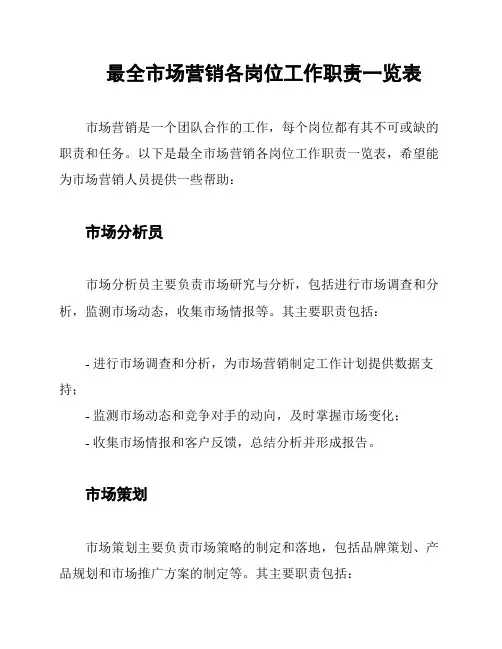 最全市场营销各岗位工作职责一览表

市场营销是一个团队合作的工作，每个岗位都有其不可或缺的职责和任务。以下是最全市场营销各岗位工作职责一览表，希望能为市场营销人员提供一些帮助：

市场分析员

市场分析员主要负责市场研究与分析，包括进行市场调查和分析，监测市场动态，收集市场情报等。其主要职责包括：

- 进行市场调查和分析，为市场营销制定工作计划提供数据支持；
- 监测市场动态和竞争对手的动向，及时掌握市场变化；
- 收集市场情报和客户反馈，总结分析并形成报告。

市场策划

市场策划主要负责市场策略的制定和落地，包括品牌策划、产品规划和市场推广方案的制定等。其主要职责包括：